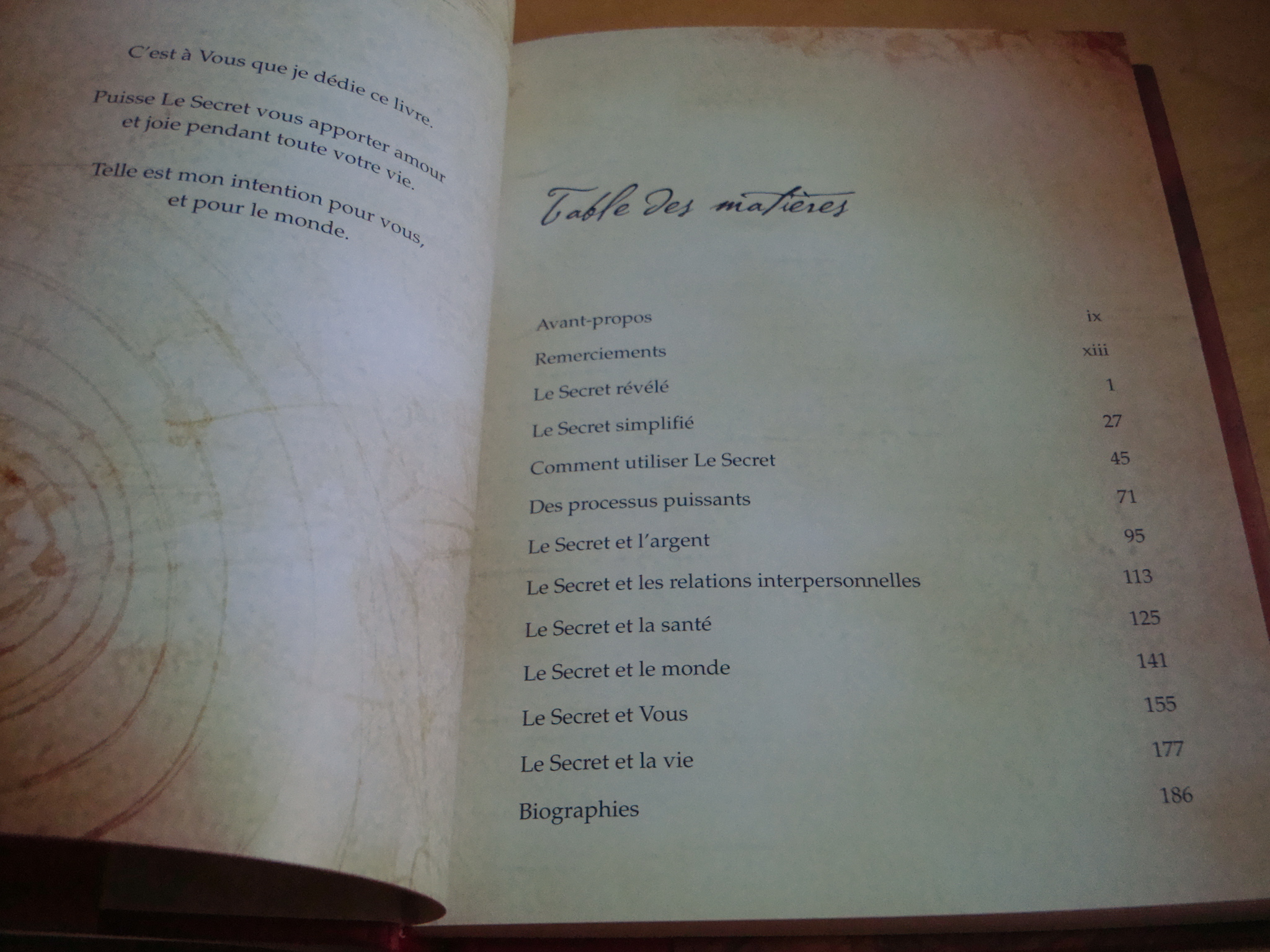 C'est à Vous que je dédie ce livre.

Puisse Le Secret vous apporter amour et joie pendant toute votre vie.

Telle est mon intention pour vous, et pour le monde.

Table des matières

Avant-propos ix
Remerciements xiii
Le Secret révélé 1
Le Secret simplifié 27
Comment utiliser Le Secret 45
Des processus puissants 71
Le Secret et l'argent 95
Le Secret et les relations interpersonnelles 113
Le Secret et la santé 125
Le Secret et le monde 141
Le Secret et Vous 155
Le Secret et la vie 177
Biographies 186